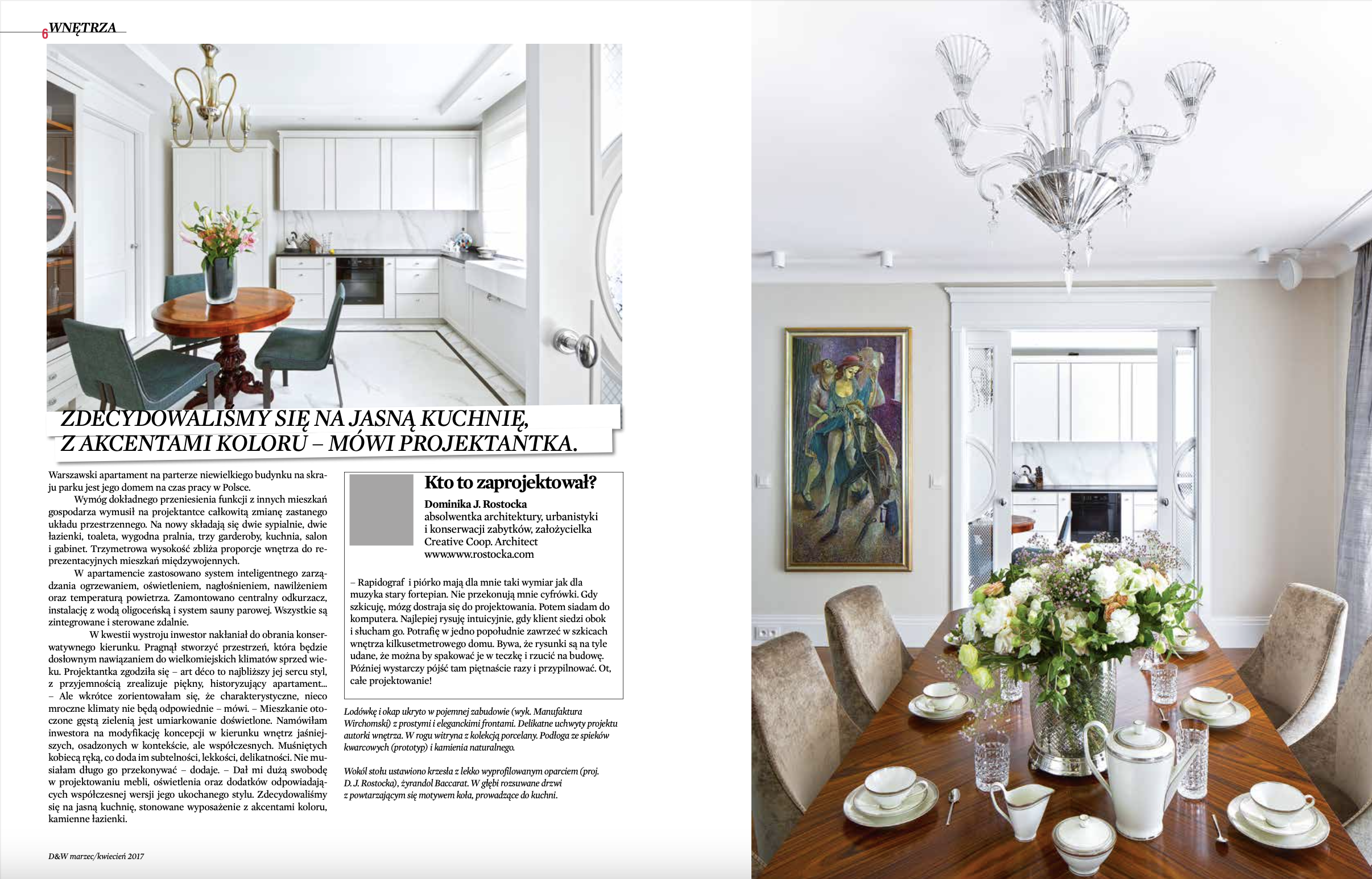 6 WNĘTRZA

ZDECYDOWALIŚMY SIĘ NA JASNĄ KUCHNIĘ, Z AKCENTAMI KOLORU – MÓWI PROJEKTANTKA.

Warszawski apartament na parterze niewielkiego budynku na skraju parku jest jego domem na czas pracy w Polsce.

Wymóg dokładnego przeniesienia funkcji z innych mieszkań gospodarza wymusił na projektantce całkowitą zmianę zastanego układu przestrzennego. Na nowy składają się dwie sypialnie, dwie łazienki, toaleta, wygodna pralnia, trzy garderoby, kuchnia, salon i gabinet. Trzymetrowa wysokość zbliża proporcje wnętrza do reprezentacyjnych mieszkań międzywojennych.

W apartamencie zastosowano system inteligentnego zarządzania ogrzewaniem, oświetleniem, nagłośnieniem, nawilżeniem oraz temperaturą powietrza. Zamontowano centralny odkurzacz, instalację z wodą oligoceńską i system sauny parowej. Wszystkie są zintegrowane i sterowane zdalnie.

W kwestii wystroju inwestor nakłaniał do obrania konserwatywnego kierunku. Pragnął stworzyć przestrzeń, która będzie dosłownym nawiązaniem do wielkomiejskich klimatów sprzed wieku. Projektantka zgodziła się – art déco to najbliższy jej sercu styl, z przyjemnością zrealizuje piękny, historyzujący apartament... – Ale wkrótce zorientowałam się, że charakterystyczne, nieco mroczne klimaty nie będą odpowiednie – mówi. – Mieszkanie otoczone gęstą zielenią jest umiarkowanie doświetlone. Namówiłam inwestora na modyfikację koncepcji w kierunku wnętrz jaśniejszych, osadzonych w kontekście, ale współczesnych. Muśniętych kobiecą ręką, co doda im subtelności, lekkości, delikatności. Nie musiałam długo go przekonywać – dodaje. – Dał mi dużą swobodę w projektowaniu mebli, oświetlenia oraz dodatków odpowiadających współczesnej wersji jego ukochanego stylu. Zdecydowaliśmy się na jasną kuchnię, stonowane wyposażenie z akcentami koloru, kamienne łazienki.

Kto to zaprojektował?
Dominika J. Rostocka
absolwentka architektury, urbanistyki i konserwacji zabytków, założycielka Creative Coop. Architect
www.www.rostocka.com

– Rapidograf i piórko mają dla mnie taki wymiar jak dla muzyka stary fortepian. Nie przekonują mnie cyfrówki. Gdy szkicuję, mózg dostraja się do projektowania. Potem siadam do komputera. Najlepiej rysuję intuicyjnie, gdy klient siedzi obok i słucham go. Potrafię w jedno popołudnie zawrzeć w szkicach wnętrza kilkusetmetrowego domu. Bywa, że rysunki są na tyle udane, że można by spakować je w teczkę i rzucić na budowę. Później wystarczy pójść tam piętnaście razy i przypilnować. Ot, całe projektowanie!

Lodówkę i okap ukryto w pojemnej zabudowie (wyk. Manufaktura Wirchomski) z prostymi i eleganckimi frontami. Delikatne uchwyty projektu autorki wnętrza. W rogu witryna z kolekcją porcelany. Podłoga ze spieków kwarcowych (prototyp) i kamienia naturalnego.

Wokół stołu ustawiono krzesła z lekko wyprofilowanym oparciem (proj. D. J. Rostocka), żyrandol Baccarat. W głębi rozsuwane drzwi z powtarzającym się motywem koła, prowadzące do kuchni.

D&W marzec/kwiecień 2017